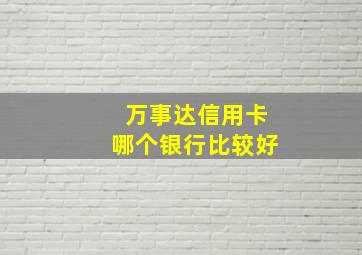 万事达信用卡
哪个银行比较好